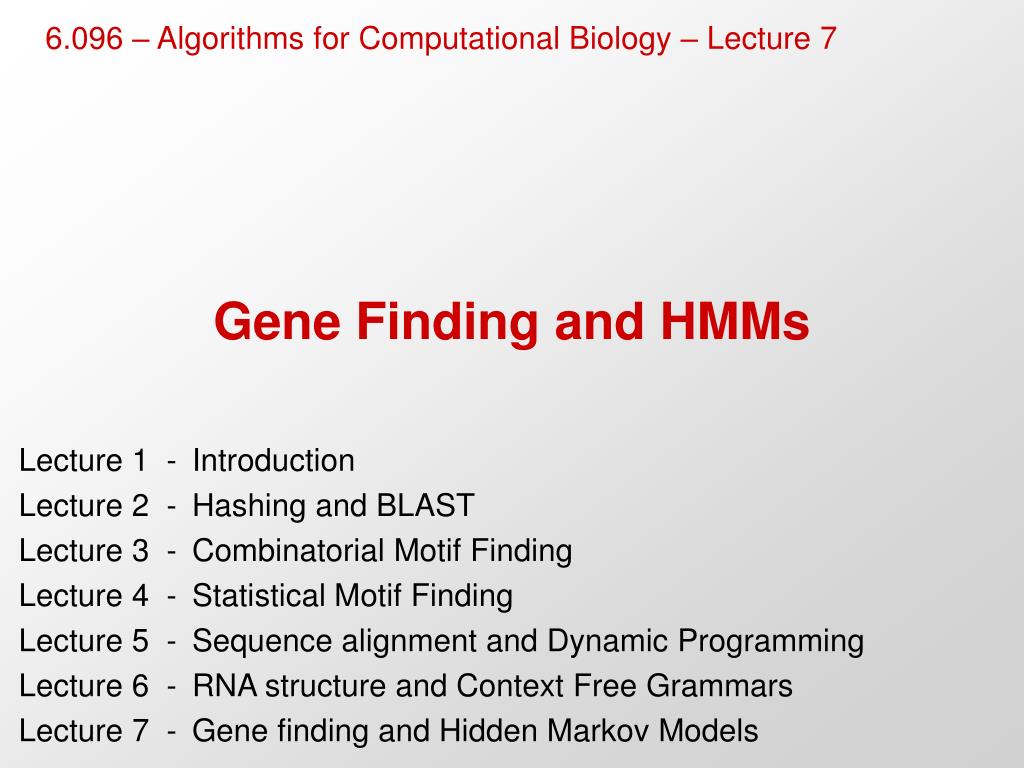 6.096 – Algorithms for Computational Biology – Lecture 7

Gene Finding and HMMs

Lecture 1 - Introduction
Lecture 2 - Hashing and BLAST
Lecture 3 - Combinatorial Motif Finding
Lecture 4 - Statistical Motif Finding
Lecture 5 - Sequence alignment and Dynamic Programming
Lecture 6 - RNA structure and Context Free Grammars
Lecture 7 - Gene finding and Hidden Markov Models